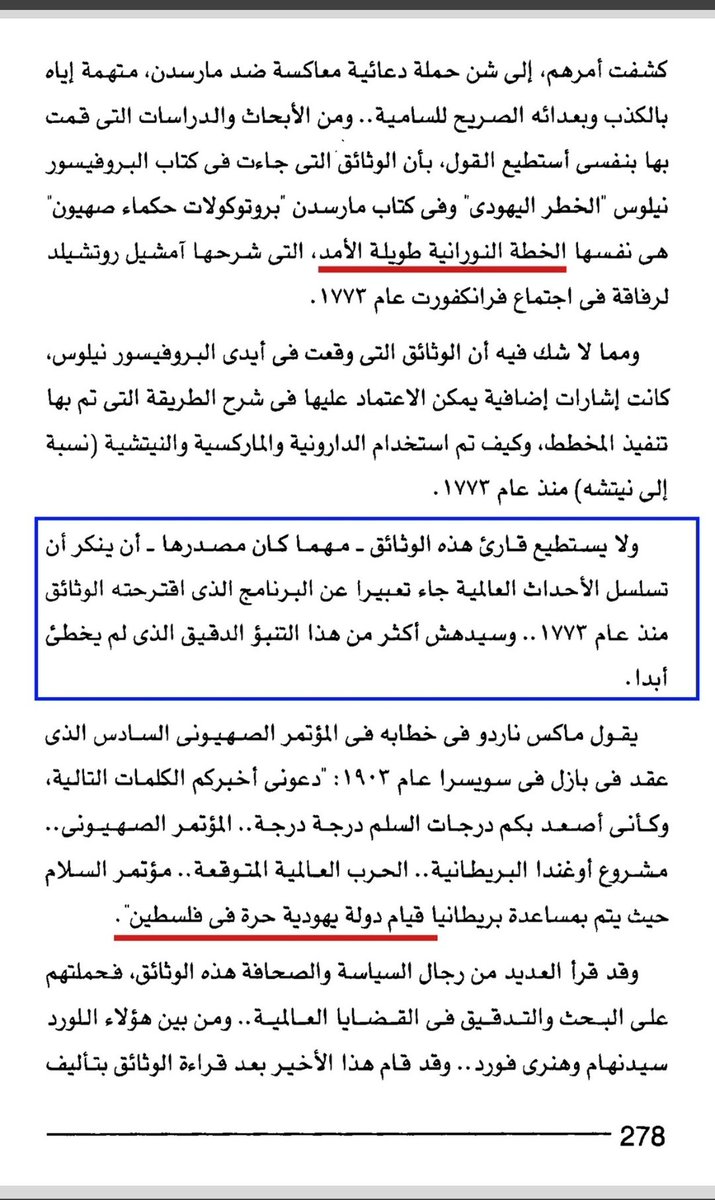 كشفت أمرهم، إلى شن حملة دعائية معاكسة ضد مارسدن، متهمة إياه بالكذب وبعدائه الصريح للسامية.. ومن الأبحاث والدراسات التى قمت بها بنفسى أستطيع القول، بأن الوثائق التى جاءت فى كتاب البروفيسور نيلوس "الخطر اليهودى" وفى كتاب مارسدن "بروتوكولات حكماء صهيون" هى نفسها الخطة النورانية طويلة الأمد، التى شرحها آمشيل روتشيلد لرفاقة فى اجتماع فرانكفورت عام ١٧٧٣.

ومما لا شك فيه أن الوثائق التى وقعت فى أيدى البروفيسور نيلوس، كانت إشارات إضافية يمكن الاعتماد عليها فى شرح الطريقة التى تم بها تنفيذ المخطط، وكيف تم استخدام الدارونية والماركسية والنيتشية (نسبة إلى نيتشه) منذ عام ١٧٧٣.

ولا يستطيع قارئ هذه الوثائق ـ مهما كان مصدرها ـ أن ينكر أن تسلسل الأحداث العالمية جاء تعبيرا عن البرنامج الذى اقترحته الوثائق منذ عام ١٧٧٣.. وسيدهش أكثر من هذا التنبؤ الدقيق الذى لم يخطئ أبدا.

يقول ماكس ناردو فى خطابه فى المؤتمر الصهيونى السادس الذى عقد فى بازل فى سويسرا عام ١٩٠٣: "دعونى أخبركم الكلمات التالية، وكأنى أصعد بكم درجات السلم درجة درجة.. المؤتمر الصهيونى.. مشروع أوغندا البريطانية.. الحرب العالمية المتوقعة.. مؤتمر السلام حيث يتم بمساعدة بريطانيا قيام دولة يهودية حرة فى فلسطين".

وقد قرأ العديد من رجال السياسة والصحافة هذه الوثائق، فحملتهم على البحث والتدقيق فى القضايا العالمية.. ومن بين هؤلاء اللورد سيدنهام وهنرى فورد.. وقد قام هذا الأخير بعد قراءة الوثائق بتأليف

278